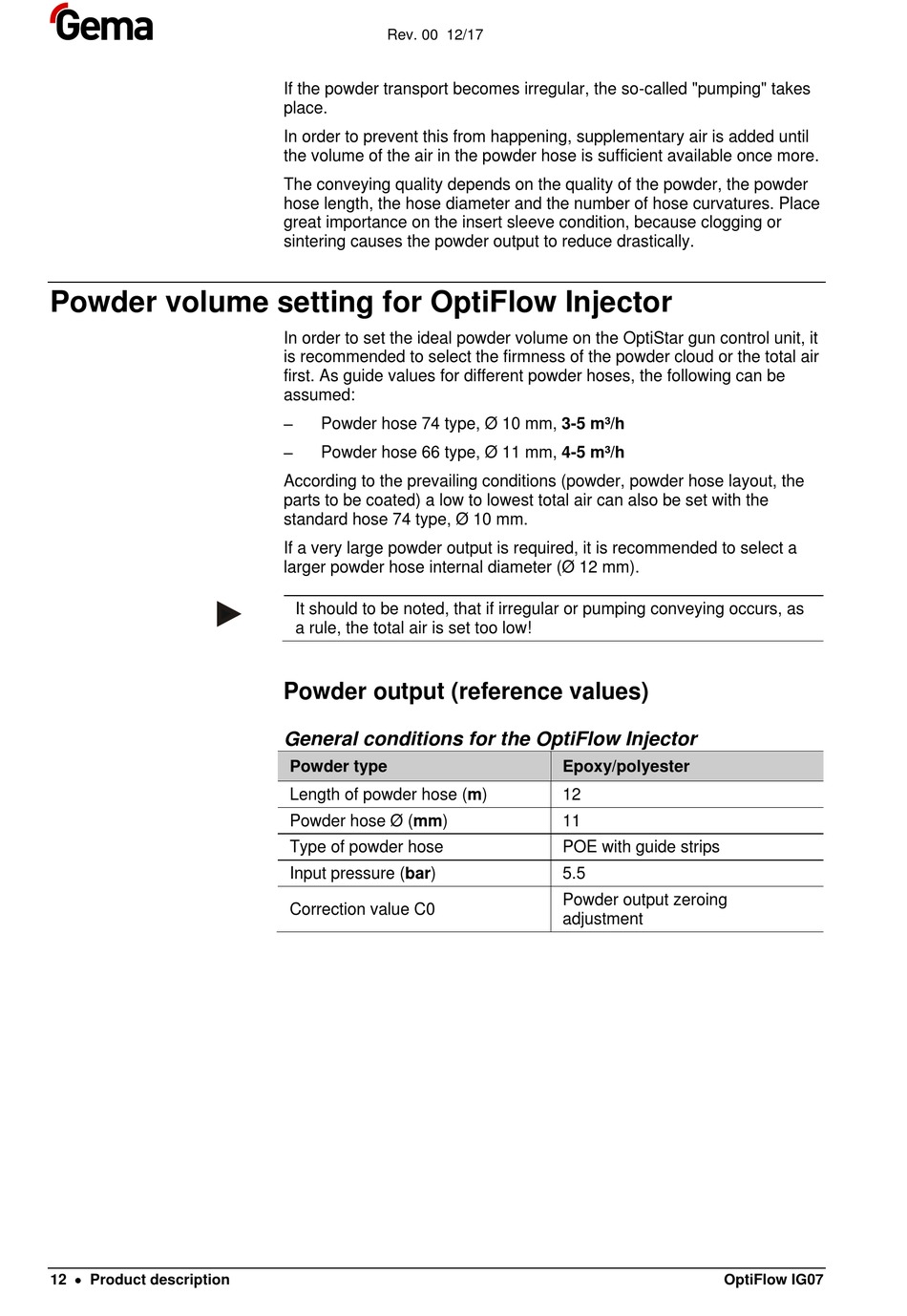 Gema

Rev. 00 12/17

If the powder transport becomes irregular, the so-called "pumping" takes place.

In order to prevent this from happening, supplementary air is added until the volume of the air in the powder hose is sufficient available once more.

The conveying quality depends on the quality of the powder, the powder hose length, the hose diameter and the number of hose curvatures. Place great importance on the insert sleeve condition, because clogging or sintering causes the powder output to reduce drastically.

Powder volume setting for OptiFlow Injector

In order to set the ideal powder volume on the OptiStar gun control unit, it is recommended to select the firmness of the powder cloud or the total air first. As guide values for different powder hoses, the following can be assumed:

– Powder hose 74 type, Ø 10 mm, 3-5 m³/h

– Powder hose 66 type, Ø 11 mm, 4-5 m³/h

According to the prevailing conditions (powder, powder hose layout, the parts to be coated) a low to lowest total air can also be set with the standard hose 74 type, Ø 10 mm.

If a very large powder output is required, it is recommended to select a larger powder hose internal diameter (Ø 12 mm).

It should to be noted, that if irregular or pumping conveying occurs, as a rule, the total air is set too low!

Powder output (reference values)

General conditions for the OptiFlow Injector

| Powder type | Epoxy/polyester |
|---|---|
| Length of powder hose (m) | 12 |
| Powder hose Ø (mm) | 11 |
| Type of powder hose | POE with guide strips |
| Input pressure (bar) | 5.5 |
| Correction value C0 | Powder output zeroing adjustment |

12 • Product description

OptiFlow IG07